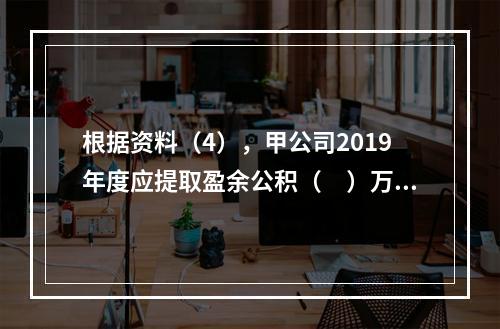 根据资料（4），甲公司2019年度应提取盈余公积（ ）万...